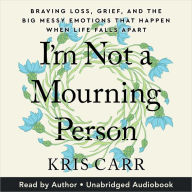 BRAVING LOSS, GRIEF, AND THE BIG MESSY EMOTIONS THAT HAPPEN WHEN LIFE FALLS APART

I'm Not a Mourning Person

KRIS CARR

Read by Author • Unabridged Audiobook